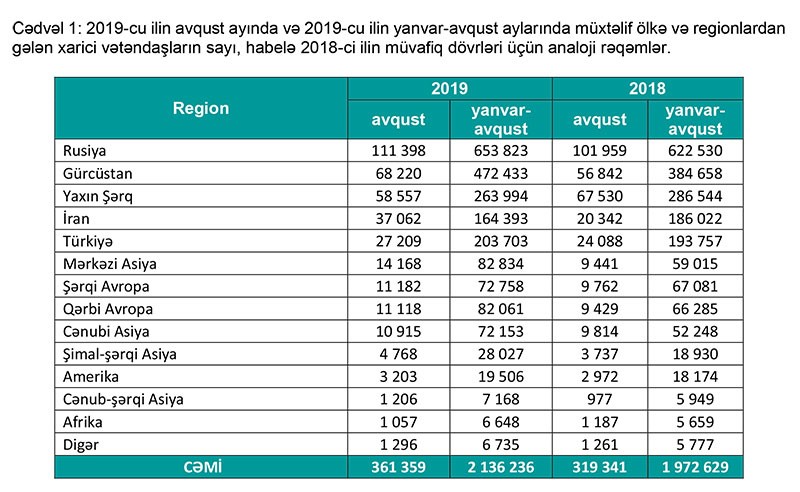 Cədvəl 1: 2019-cu ilin avqust ayında və 2019-cu ilin yanvar-avqust aylarında müxtəlif ölkə və regionlardan gələn xarici vətəndaşların sayı, habelə 2018-ci ilin müvafiq dövrləri üçün analoji rəqəmlər.

| Region | 2019 avqust | 2019 yanvar-avqust | 2018 avqust | 2018 yanvar-avqust |
|---|---|---|---|---|
| Rusiya | 111 398 | 653 823 | 101 959 | 622 530 |
| Gürcüstan | 68 220 | 472 433 | 56 842 | 384 658 |
| Yaxın Şərq | 58 557 | 263 994 | 67 530 | 286 544 |
| İran | 37 062 | 164 393 | 20 342 | 186 022 |
| Türkiyə | 27 209 | 203 703 | 24 088 | 193 757 |
| Mərkəzi Asiya | 14 168 | 82 834 | 9 441 | 59 015 |
| Şərqi Avropa | 11 182 | 72 758 | 9 762 | 67 081 |
| Qərbi Avropa | 11 118 | 82 061 | 9 429 | 66 285 |
| Cənubi Asiya | 10 915 | 72 153 | 9 814 | 52 248 |
| Şimal-şərqi Asiya | 4 768 | 28 027 | 3 737 | 18 930 |
| Amerika | 3 203 | 19 506 | 2 972 | 18 174 |
| Cənub-şərqi Asiya | 1 206 | 7 168 | 977 | 5 949 |
| Afrika | 1 057 | 6 648 | 1 187 | 5 659 |
| Digər | 1 296 | 6 735 | 1 261 | 5 777 |
| CƏMİ | 361 359 | 2 136 236 | 319 341 | 1 972 629 |